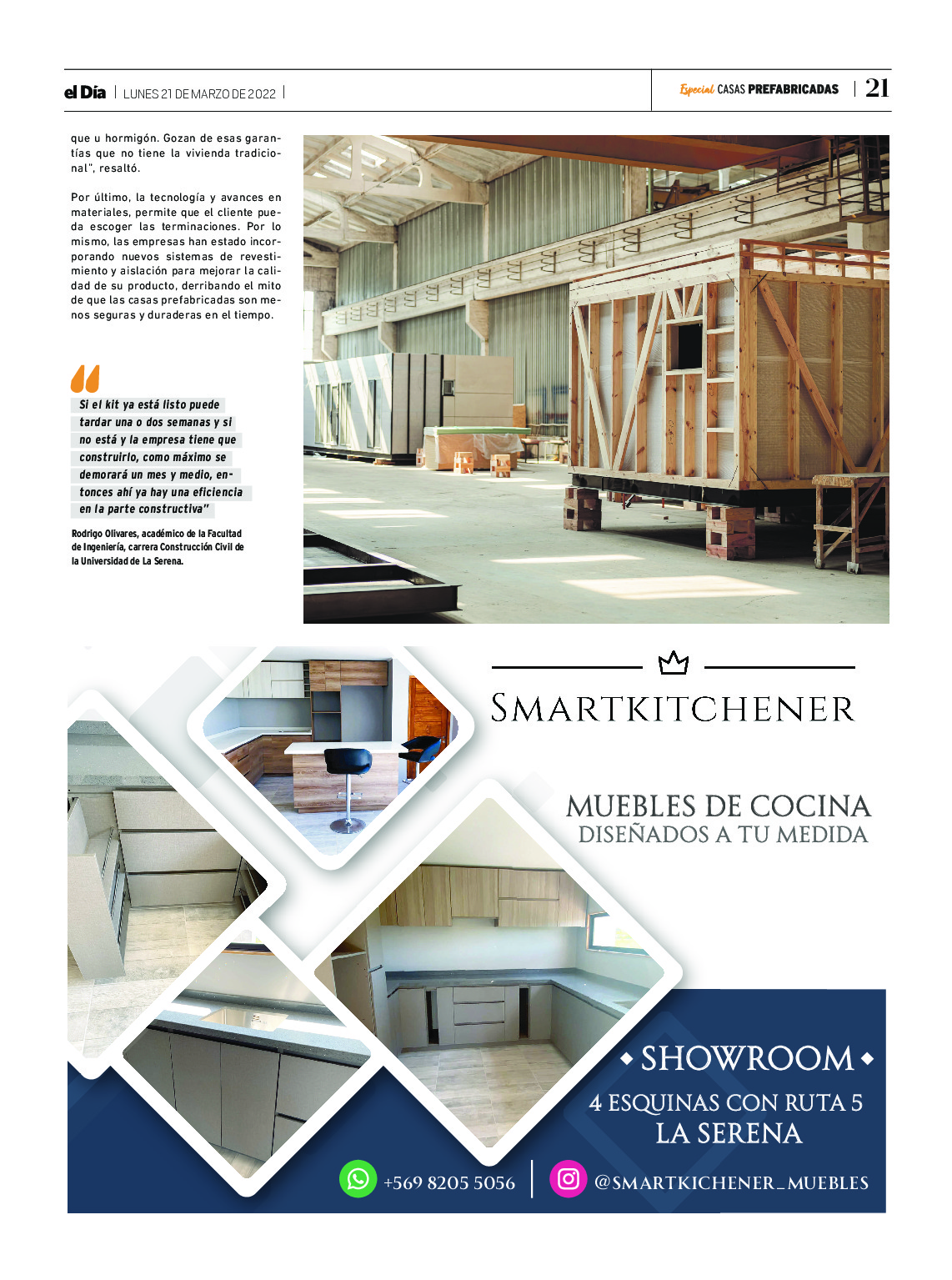 el Día | LUNES 21 DE MARZO DE 2022 |

Especial CASAS PREFABRICADAS | 21

que u hormigón. Gozan de esas garantías que no tiene la vivienda tradicional", resaltó.

Por último, la tecnología y avances en materiales, permite que el cliente pueda escoger las terminaciones. Por lo mismo, las empresas han estado incorporando nuevos sistemas de revestimiento y aislación para mejorar la calidad de su producto, derribando el mito de que las casas prefabricadas son menos seguras y duraderas en el tiempo.

Si el kit ya está listo puede tardar una o dos semanas y si no está y la empresa tiene que construirlo, como máximo se demorará un mes y medio, entonces ahí ya hay una eficiencia en la parte constructiva"

Rodrigo Olivares, académico de la Facultad de Ingeniería, carrera Construcción Civil de la Universidad de La Serena.

SMARTKITCHENER

MUEBLES DE COCINA
DISEÑADOS A TU MEDIDA

SHOWROOM
4 ESQUINAS CON RUTA 5
LA SERENA

+569 8205 5056 | @SMARTKICHENER_MUEBLES